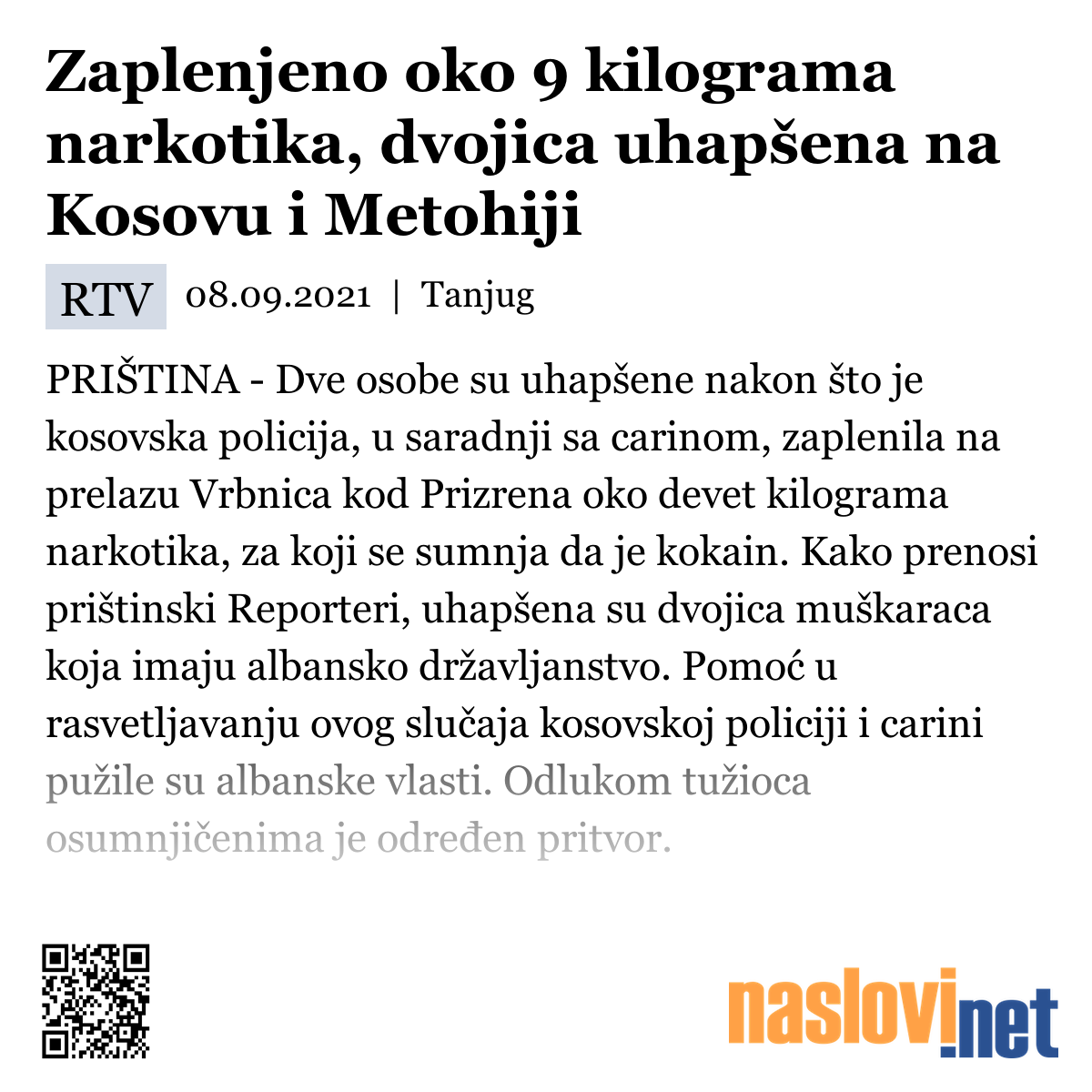 Zaplenjeno oko 9 kilograma narkotika, dvojica uhapšena na Kosovu i Metohiji

RTV 08.09.2021 | Tanjug

PRIŠTINA - Dve osobe su uhapšene nakon što je kosovska policija, u saradnji sa carinom, zaplenila na prelazu Vrbnica kod Prizrena oko devet kilograma narkotika, za koji se sumnja da je kokain. Kako prenosi prištinski Reporteri, uhapšena su dvojica muškaraca koja imaju albansko državljanstvo. Pomoć u rasvetljavanju ovog slučaja kosovskoj policiji i carini pužile su albanske vlasti. Odlukom tužioca osumnjičenima je određen pritvor.

naslovi.net